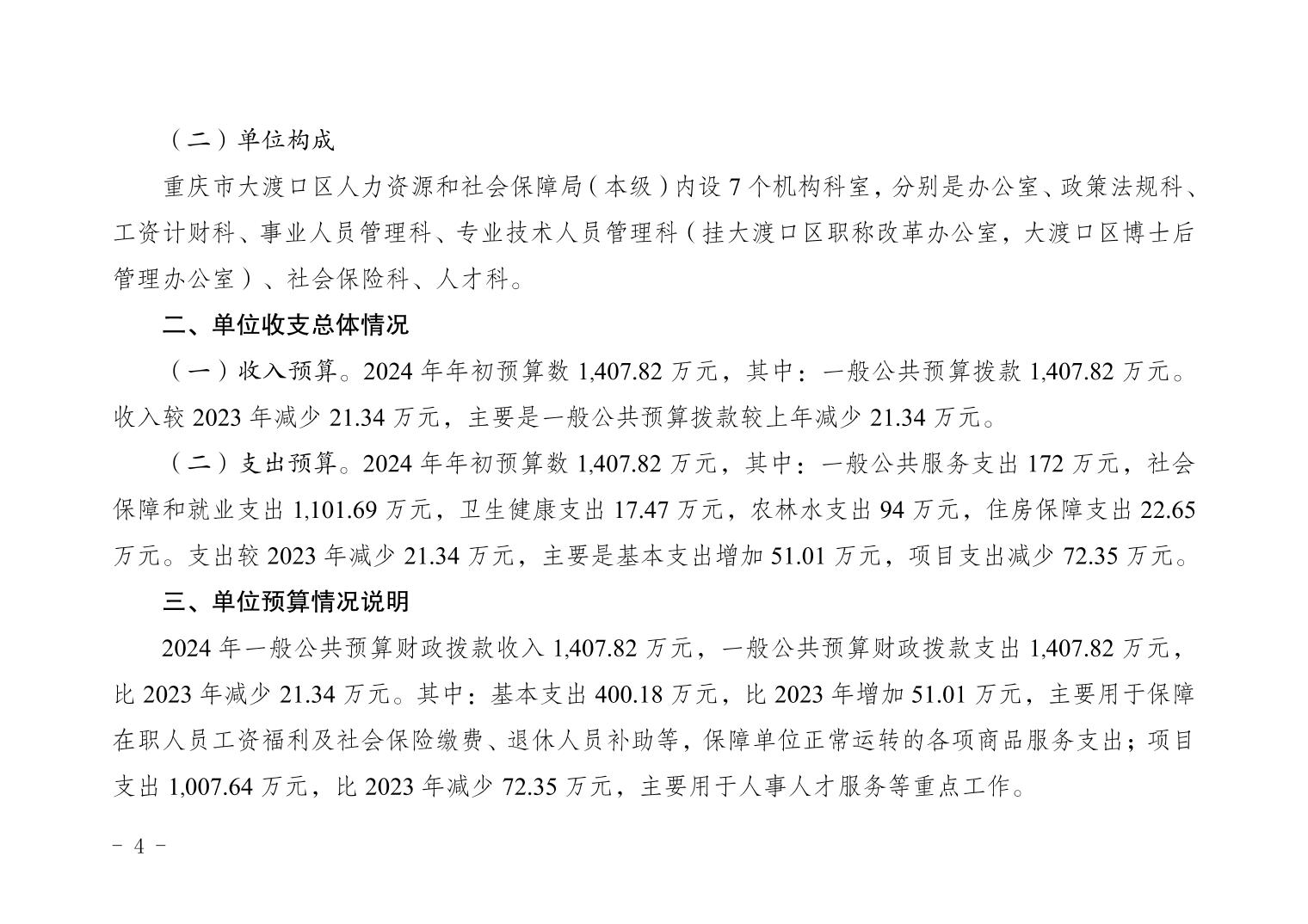 （二）单位构成

重庆市大渡口区人力资源和社会保障局（本级）内设 7 个机构科室，分别是办公室、政策法规科、工资计财科、事业人员管理科、专业技术人员管理科（挂大渡口区职称改革办公室，大渡口区博士后管理办公室）、社会保险科、人才科。

二、单位收支总体情况

（一）收入预算。2024 年年初预算数 1,407.82 万元，其中：一般公共预算拨款 1,407.82 万元。收入较 2023 年减少 21.34 万元，主要是一般公共预算拨款较上年减少 21.34 万元。

（二）支出预算。2024 年年初预算数 1,407.82 万元，其中：一般公共服务支出 172 万元，社会保障和就业支出 1,101.69 万元，卫生健康支出 17.47 万元，农林水支出 94 万元，住房保障支出 22.65 万元。支出较 2023 年减少 21.34 万元，主要是基本支出增加 51.01 万元，项目支出减少 72.35 万元。

三、单位预算情况说明

2024 年一般公共预算财政拨款收入 1,407.82 万元，一般公共预算财政拨款支出 1,407.82 万元，比 2023 年减少 21.34 万元。其中：基本支出 400.18 万元，比 2023 年增加 51.01 万元，主要用于保障在职人员工资福利及社会保险缴费、退休人员补助等，保障单位正常运转的各项商品服务支出；项目支出 1,007.64 万元，比 2023 年减少 72.35 万元，主要用于人事人才服务等重点工作。

－ 4 －